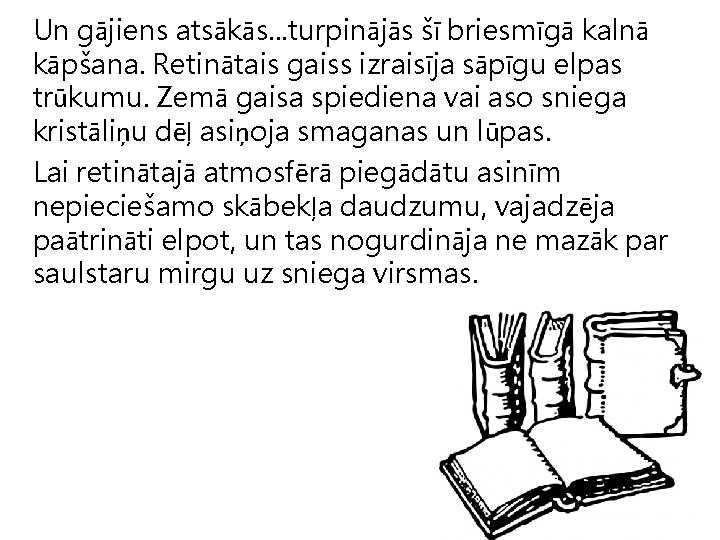 Un gājiens atsākās...turpinājās šī briesmīgā kalnā kāpšana. Retinātais gaiss izraisīja sāpīgu elpas trūkumu. Zemā gaisa spiediena vai aso sniega kristāliņu dēļ asiņoja smaganas un lūpas.

Lai retinātajā atmosfērā piegādātu asinīm nepieciešamo skābekļa daudzumu, vajadzēja paātrināti elpot, un tas nogurdināja ne mazāk par saulstaru mirgu uz sniega virsmas.